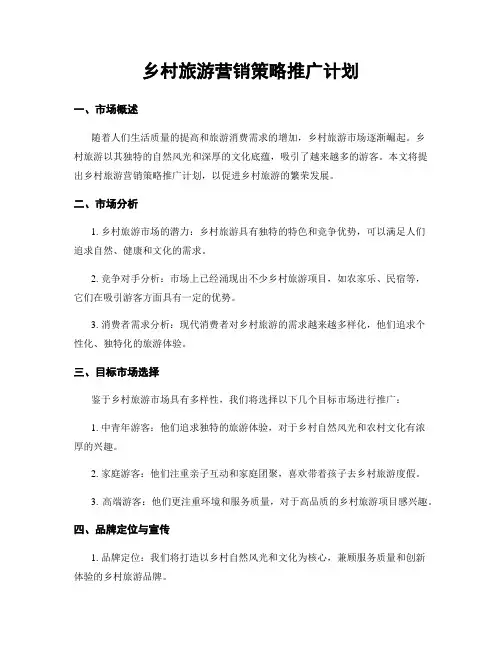 乡村旅游营销策略推广计划

一、市场概述

随着人们生活质量的提高和旅游消费需求的增加，乡村旅游市场逐渐崛起。乡村旅游以其独特的自然风光和深厚的文化底蕴，吸引了越来越多的游客。本文将提出乡村旅游营销策略推广计划，以促进乡村旅游的繁荣发展。

二、市场分析

1. 乡村旅游市场的潜力：乡村旅游具有独特的特色和竞争优势，可以满足人们追求自然、健康和文化的需求。

2. 竞争对手分析：市场上已经涌现出不少乡村旅游项目，如农家乐、民宿等，它们在吸引游客方面具有一定的优势。

3. 消费者需求分析：现代消费者对乡村旅游的需求越来越多样化，他们追求个性化、独特化的旅游体验。

三、目标市场选择

鉴于乡村旅游市场具有多样性，我们将选择以下几个目标市场进行推广：

1. 中青年游客：他们追求独特的旅游体验，对于乡村自然风光和农村文化有浓厚的兴趣。

2. 家庭游客：他们注重亲子互动和家庭团聚，喜欢带着孩子去乡村旅游度假。

3. 高端游客：他们更注重环境和服务质量，对于高品质的乡村旅游项目感兴趣。

四、品牌定位与宣传

1. 品牌定位：我们将打造以乡村自然风光和文化为核心，兼顾服务质量和创新体验的乡村旅游品牌。